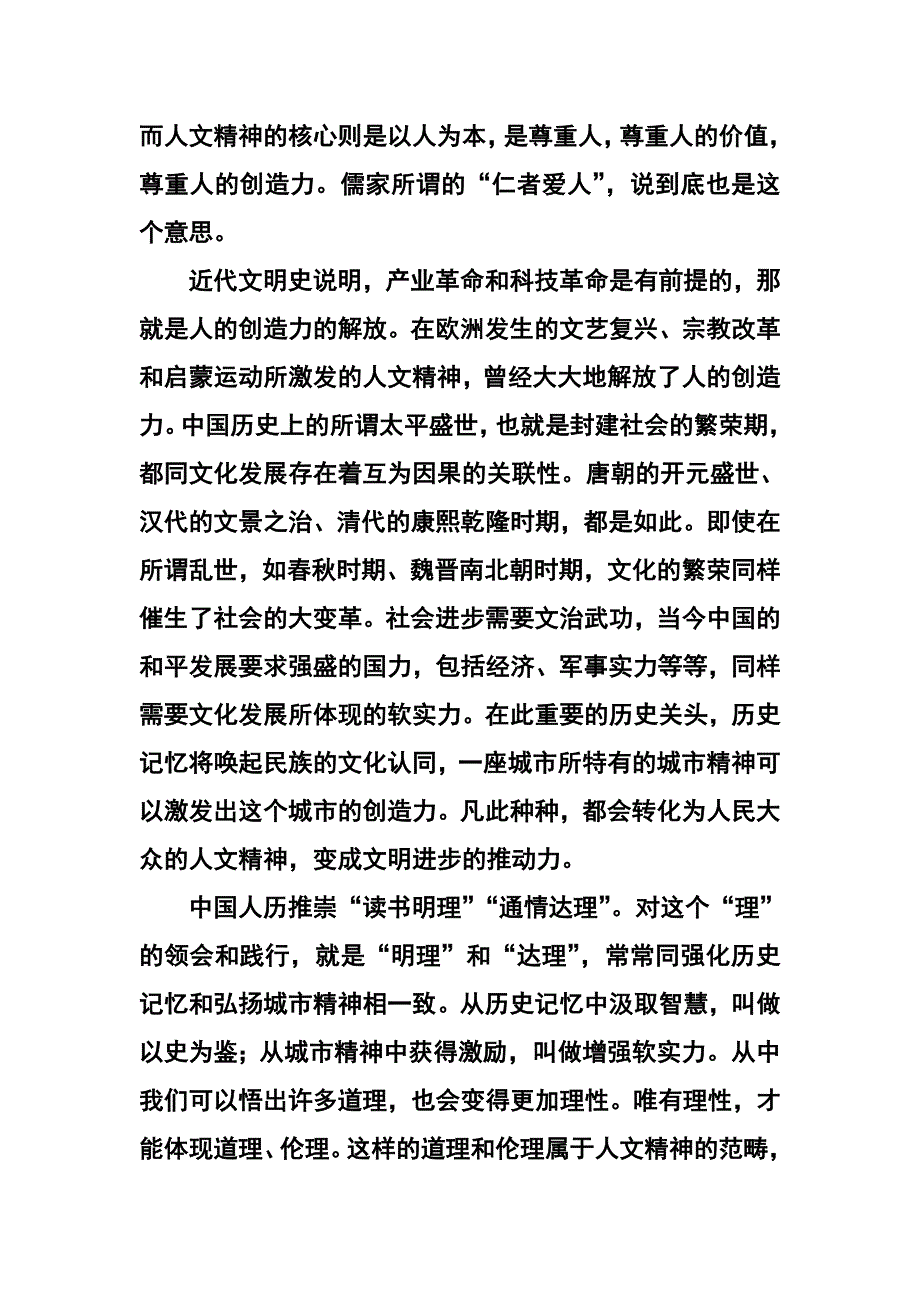 而人文精神的核心则是以人为本，是尊重人，尊重人的价值，尊重人的创造力。儒家所谓的“仁者爱人”，说到底也是这个意思。

近代文明史说明，产业革命和科技革命是有前提的，那就是人的创造力的解放。在欧洲发生的文艺复兴、宗教改革和启蒙运动所激发的人文精神，曾经大大地解放了人的创造力。中国历史上的所谓太平盛世，也就是封建社会的繁荣期，都同文化发展存在着互为因果的关联性。唐朝的开元盛世、汉代的文景之治、清代的康熙乾隆时期，都是如此。即使在所谓乱世，如春秋时期、魏晋南北朝时期，文化的繁荣同样催生了社会的大变革。社会进步需要文治武功，当今中国的和平发展要求强盛的国力，包括经济、军事实力等等，同样需要文化发展所体现的软实力。在此重要的历史关头，历史记忆将唤起民族的文化认同，一座城市所特有的城市精神可以激发出这个城市的创造力。凡此种种，都会转化为人民大众的人文精神，变成文明进步的推动力。

中国人历推崇“读书明理”“通情达理”。对这个“理”的领会和践行，就是“明理”和“达理”，常常同强化历史记忆和弘扬城市精神相一致。从历史记忆中汲取智慧，叫做以史为鉴；从城市精神中获得激励，叫做增强软实力。从中我们可以悟出许多道理，也会变得更加理性。唯有理性，才能体现道理、伦理。这样的道理和伦理属于人文精神的范畴，